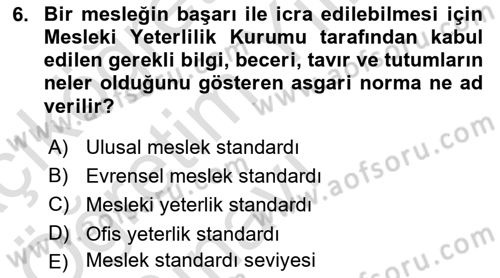 6. Bir mesleğin başarı ile icra edilebilmesi için Mesleki Yeterlilik Kurumu tarafından kabul edilen gerekli bilgi, beceri, tavır ve tutumların neler olduğunu gösteren asgari norma ne ad verilir?

A) Ulusal meslek standardı
B) Evrensel meslek standardı
C) Mesleki yeterlik standardı
D) Ofis yeterlik standardı
E) Meslek standardı seviyesi

www.aofsoru.com
www.aofsoru.com
www.aofsoru.com